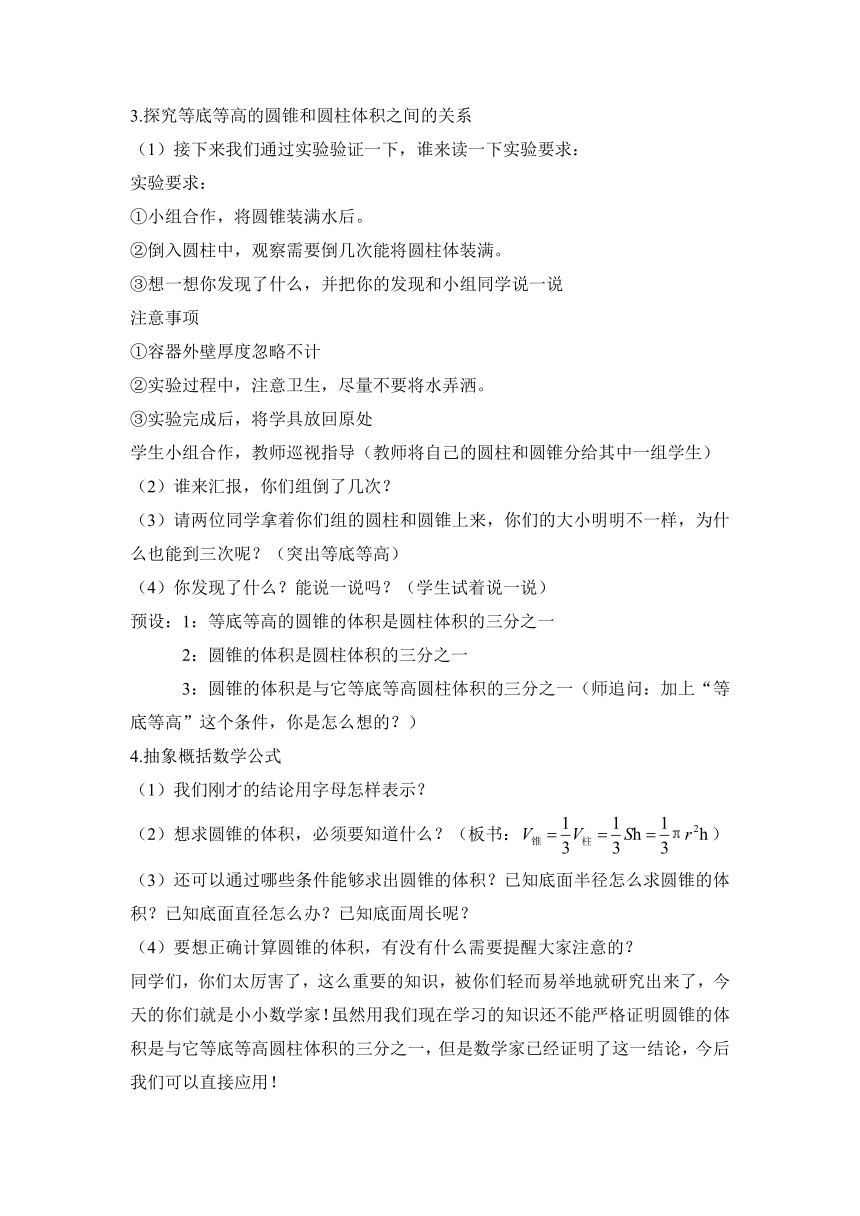 3.探究等底等高的圆锥和圆柱体积之间的关系

（1）接下来我们通过实验验证一下，谁来读一下实验要求：

实验要求：

①小组合作，将圆锥装满水后。

②倒入圆柱中，观察需要倒几次能将圆柱体装满。

③想一想你发现了什么，并把你的发现和小组同学说一说

注意事项

①容器外壁厚度忽略不计

②实验过程中，注意卫生，尽量不要将水弄洒。

③实验完成后，将学具放回原处

学生小组合作，教师巡视指导（教师将自己的圆柱和圆锥分给其中一组学生）

（2）谁来汇报，你们组倒了几次？

（3）请两位同学拿着你们组的圆柱和圆锥上来，你们的大小明明不一样，为什么也能到三次呢？（突出等底等高）

（4）你发现了什么？能说一说吗？（学生试着说一说）

预设：1：等底等高的圆锥的体积是圆柱体积的三分之一

2：圆锥的体积是圆柱体积的三分之一

3：圆锥的体积是与它等底等高圆柱体积的三分之一（师追问：加上“等底等高”这个条件，你是怎么想的？）

4.抽象概括数学公式

（1）我们刚才的结论用字母怎样表示？

（2）想求圆锥的体积，必须要知道什么？（板书：$V_{锥}=\frac{1}{3}V_{柱}=\frac{1}{3}Sh=\frac{1}{3}\pi r^2h$）

（3）还可以通过哪些条件能够求出圆锥的体积？已知底面半径怎么求圆锥的体积？已知底面直径怎么办？已知底面周长呢？

（4）要想正确计算圆锥的体积，有没有什么需要提醒大家注意的？

同学们，你们太厉害了，这么重要的知识，被你们轻而易举地就研究出来了，今天的你们就是小小数学家！虽然用我们现在学习的知识还不能严格证明圆锥的体积是与它等底等高圆柱体积的三分之一，但是数学家已经证明了这一结论，今后我们可以直接应用！